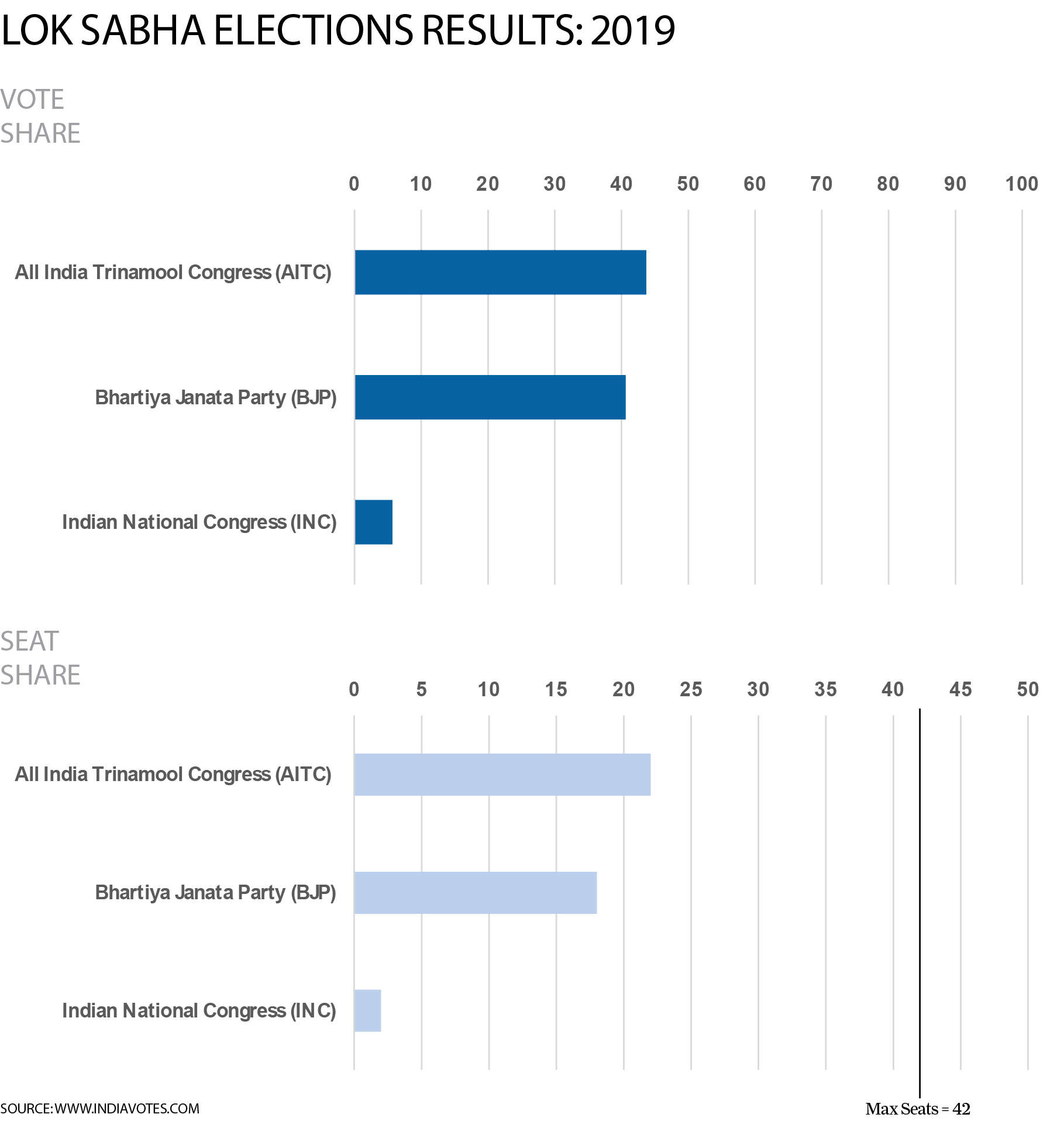 LOK SABHA ELECTIONS RESULTS: 2019

VOTE SHARE

0 10 20 30 40 50 60 70 80 90 100

All India Trinamool Congress (AITC)

Bhartiya Janata Party (BJP)

Indian National Congress (INC)

SEAT SHARE

0 5 10 15 20 25 30 35 40 45 50

All India Trinamool Congress (AITC)

Bhartiya Janata Party (BJP)

Indian National Congress (INC)

SOURCE: WWW.INDIAVOTES.COM

Max Seats = 42